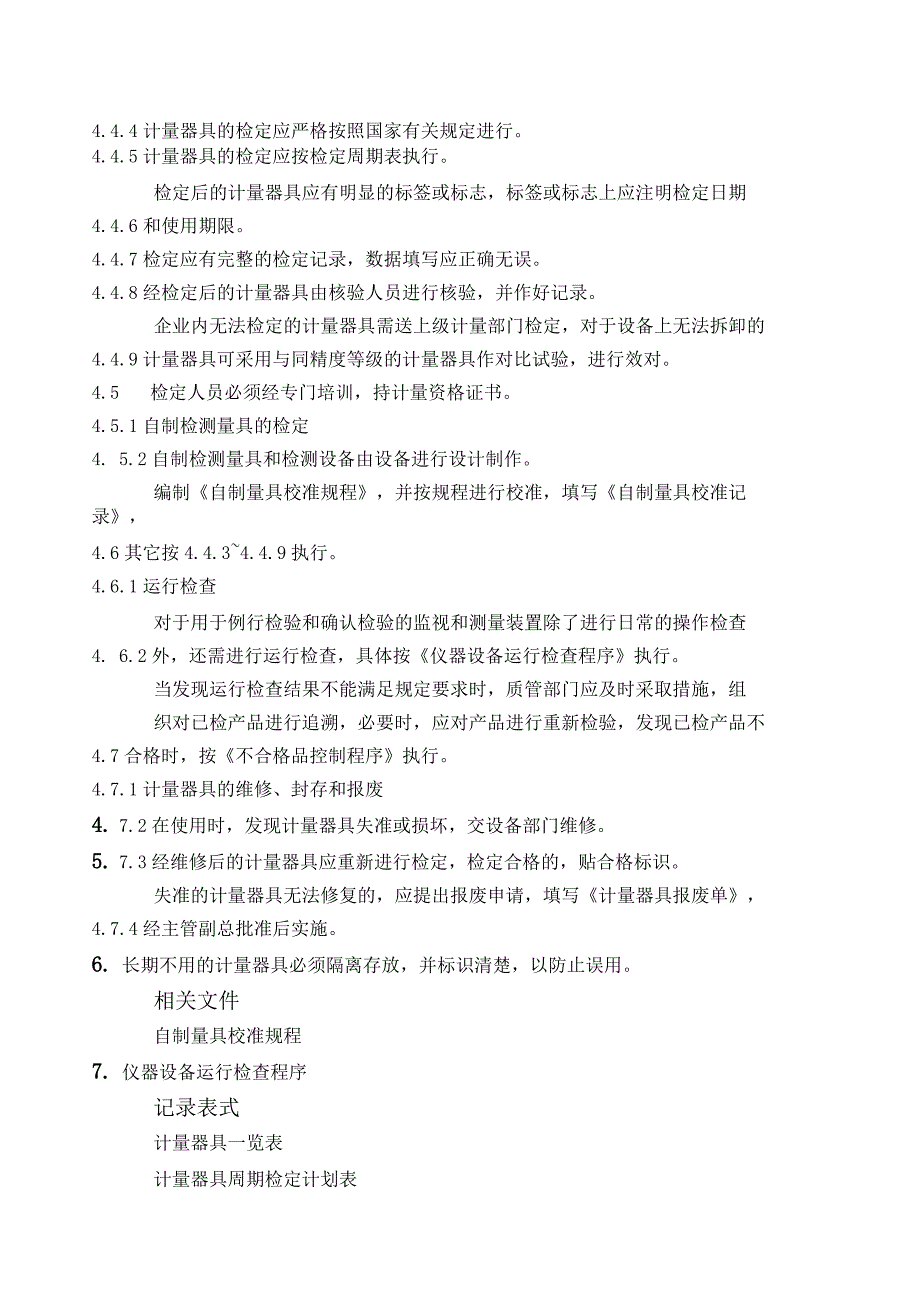 4.4.4 计量器具的检定应严格按照国家有关规定进行。
4.4.5 计量器具的检定应按检定周期表执行。

检定后的计量器具应有明显的标签或标志，标签或标志上应注明检定日期

4.4.6 和使用期限。

4.4.7 检定应有完整的检定记录，数据填写应正确无误。

4.4.8 经检定后的计量器具由核验人员进行核验，并作好记录。

企业内无法检定的计量器具需送上级计量部门检定，对于设备上无法拆卸的

4.4.9 计量器具可采用与同精度等级的计量器具作对比试验，进行效对。

4.5　检定人员必须经专门培训，持计量资格证书。

4.5.1 自制检测量具的检定

4. 5.2 自制检测量具和检测设备由设备进行设计制作。

编制《自制量具校准规程》，并按规程进行校准，填写《自制量具校准记录》，

4.6 其它按 4.4.3~4.4.9 执行。

4.6.1 运行检查

对于用于例行检验和确认检验的监视和测量装置除了进行日常的操作检查

4. 6.2 外，还需进行运行检查，具体按《仪器设备运行检查程序》执行。

当发现运行检查结果不能满足规定要求时，质管部门应及时采取措施，组

织对已检产品进行追溯，必要时，应对产品进行重新检验，发现已检产品不

4.7 合格时，按《不合格品控制程序》执行。

4.7.1 计量器具的维修、封存和报废

4. 7.2 在使用时，发现计量器具失准或损坏，交设备部门维修。

5. 7.3 经维修后的计量器具应重新进行检定，检定合格的，贴合格标识。

失准的计量器具无法修复的，应提出报废申请，填写《计量器具报废单》，

4.7.4 经主管副总批准后实施。

6. 长期不用的计量器具必须隔离存放，并标识清楚，以防止误用。

相关文件

自制量具校准规程

7. 仪器设备运行检查程序

记录表式

计量器具一览表

计量器具周期检定计划表